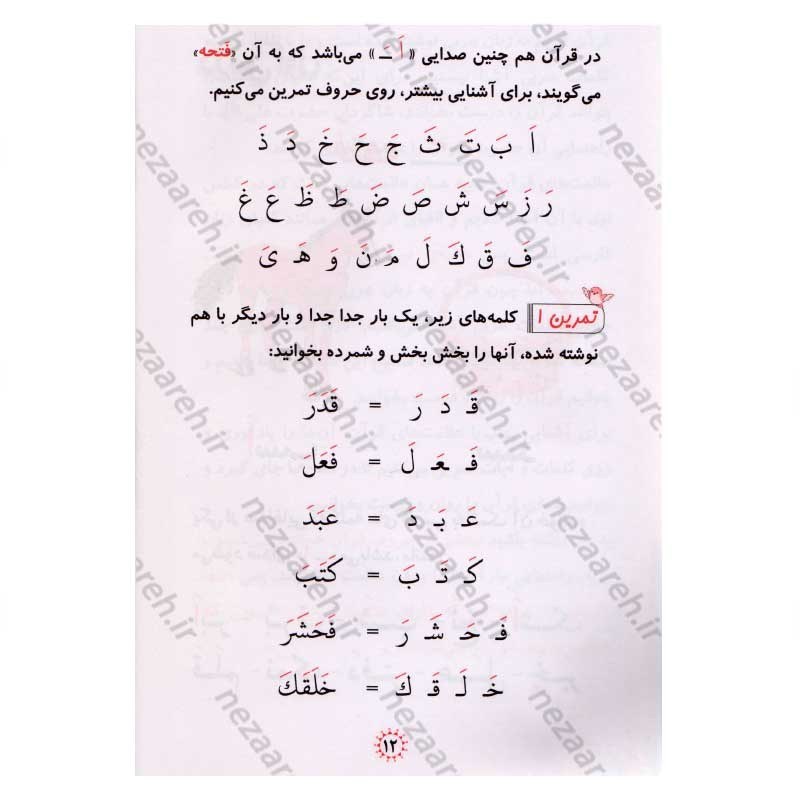 در قرآن هم چنین صدایی « اَ ـَ » می‌باشد که به آن «فتحه» می‌گویند، برای آشنایی بیشتر، روی حروف تمرین می‌کنیم.

اَ بَ تَ ثَ جَ حَ خَ دَ ذَ

رَ زَ سَ شَ صَ ضَ طَ ظَ عَ غَ

فَ قَ كَ لَ مَ نَ وَ هَ یَ

تمرین ۱ کلمه‌های زیر، یک بار جدا جدا و بار دیگر با هم نوشته شده، آنها را بخش بخش و شمرده بخوانید:

قَ دَ رَ = قَدَرَ

فَ عَ لَ = فَعَلَ

عَ بَ دَ = عَبَدَ

كَ تَ بَ = كَتَبَ

فَ حَ شَ رَ = فَحَشَرَ

خَ لَ قَ كَ = خَلَقَكَ

۱۲

nezaareh.ir